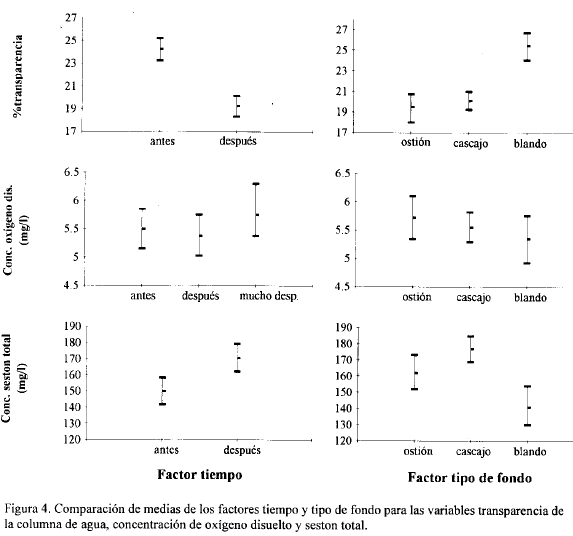 %transparencia

27
25
23
21
19
17

antes
después

27
25
23
21
19
17

ostión
cascajo
blando

Conc. oxígeno dis. (mg/l)

6.5
6
5.5
5
4.5

antes
después
mucho desp.

6.5
6
5.5
5
4.5

ostión
cascajo
blando

Conc. seston total (mg/l)

190
180
170
160
150
140
130
120

antes
después

190
180
170
160
150
140
130
120

ostión
cascajo
blando

Factor tiempo

Factor tipo de fondo

Figura 4. Comparación de medias de los factores tiempo y tipo de fondo para las variables transparencia de la columna de agua, concentración de oxígeno disuelto y seston total.